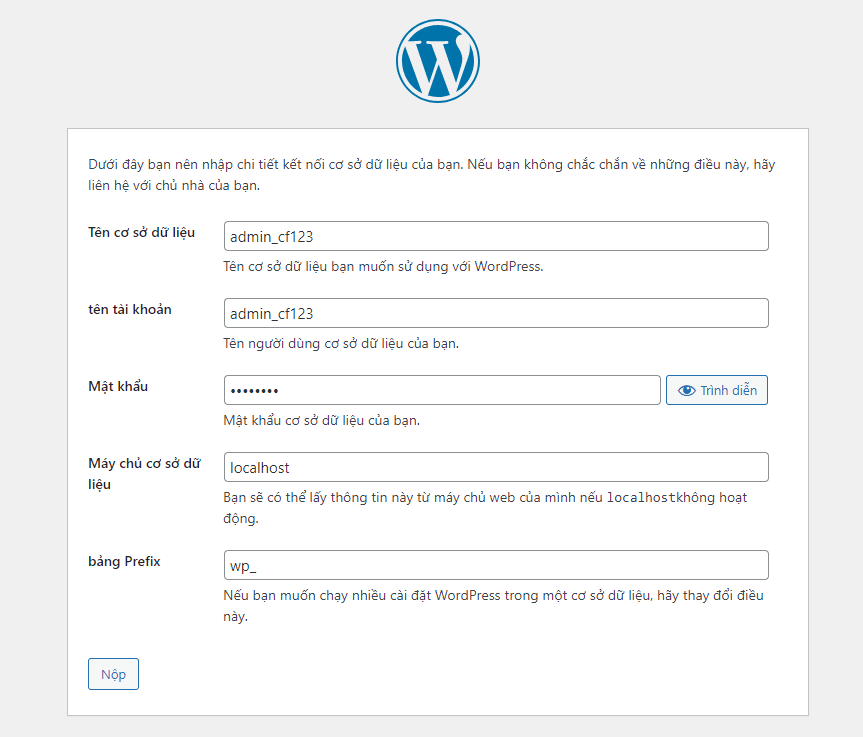 Dưới đây bạn nên nhập chi tiết kết nối cơ sở dữ liệu của bạn. Nếu bạn không chắc chắn về những điều này, hãy liên hệ với chủ nhà của bạn.

Tên cơ sở dữ liệu
admin_cf123
Tên cơ sở dữ liệu bạn muốn sử dụng với WordPress.

tên tài khoản
admin_cf123
Tên người dùng cơ sở dữ liệu của bạn.

Mật khẩu
••••••••
Trình diễn
Mật khẩu cơ sở dữ liệu của bạn.

Máy chủ cơ sở dữ liệu
localhost
Bạn sẽ có thể lấy thông tin này từ máy chủ web của mình nếu localhostkhông hoạt động.

bảng Prefix
wp_
Nếu bạn muốn chạy nhiều cài đặt WordPress trong một cơ sở dữ liệu, hãy thay đổi điều này.

Nộp